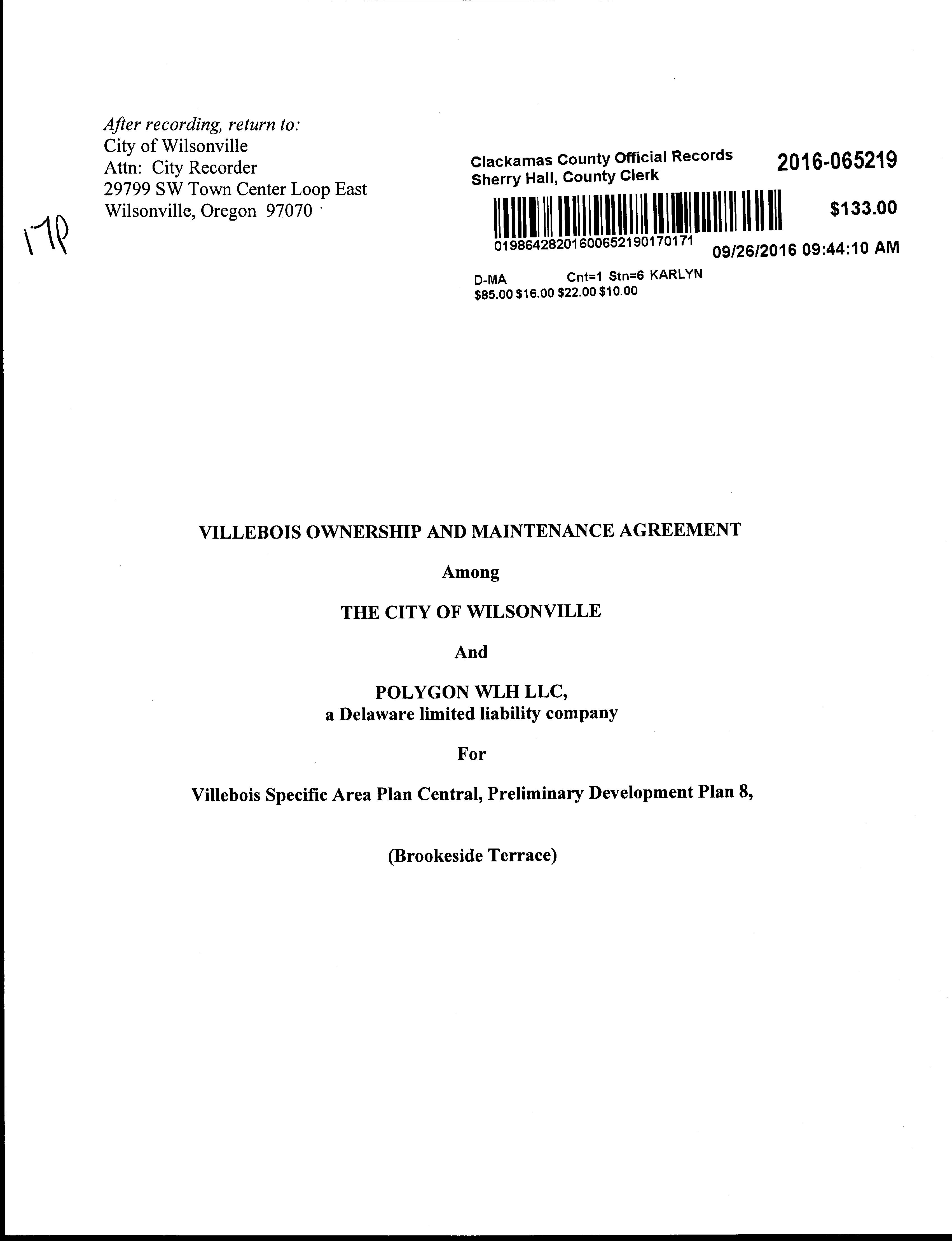 After recording, return to:
City of Wilsonville
Attn: City Recorder
29799 SW Town Center Loop East
Wilsonville, Oregon 97070

17P

Clackamas County Official Records
Sherry Hall, County Clerk

2016-065219

$133.00

01986428201600652190170171

09/26/2016 09:44:10 AM

D-MA Cnt=1 Stn=6 KARLYN
$85.00 $16.00 $22.00 $10.00

VILLEBOIS OWNERSHIP AND MAINTENANCE AGREEMENT

Among

THE CITY OF WILSONVILLE

And

POLYGON WLH LLC,
a Delaware limited liability company

For

Villebois Specific Area Plan Central, Preliminary Development Plan 8,

(Brookeside Terrace)